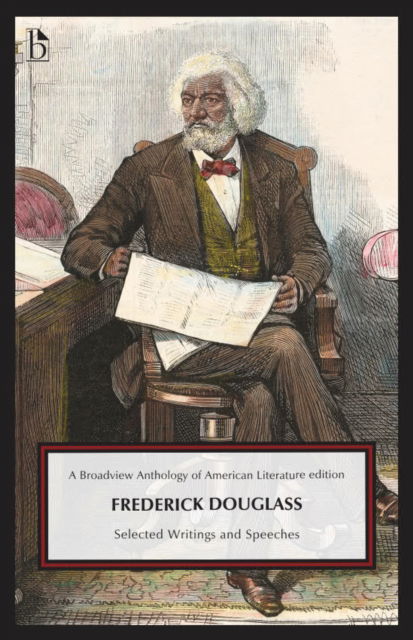 b

A Broadview Anthology of American Literature edition

FREDERICK DOUGLASS

Selected Writings and Speeches